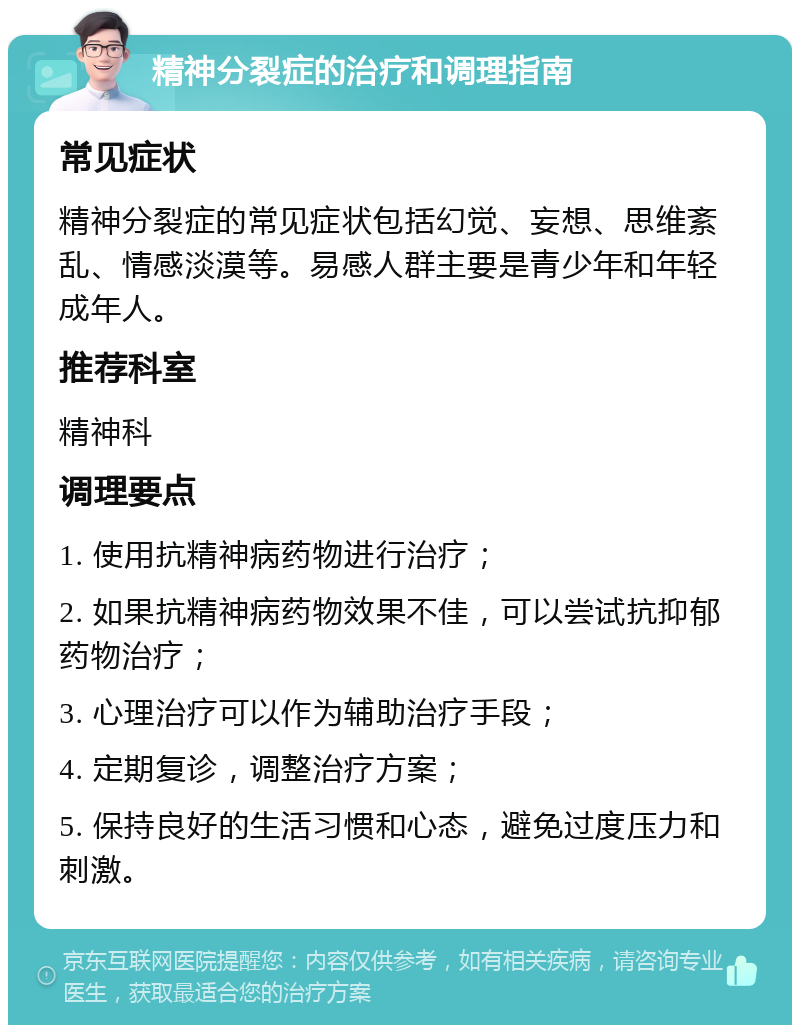 精神分裂症的治疗和调理指南

常见症状

精神分裂症的常见症状包括幻觉、妄想、思维紊乱、情感淡漠等。易感人群主要是青少年和年轻成年人。

推荐科室

精神科

调理要点

1. 使用抗精神病药物进行治疗；

2. 如果抗精神病药物效果不佳，可以尝试抗抑郁药物治疗；

3. 心理治疗可以作为辅助治疗手段；

4. 定期复诊，调整治疗方案；

5. 保持良好的生活习惯和心态，避免过度压力和刺激。

京东互联网医院提醒您：内容仅供参考，如有相关疾病，请咨询专业医生，获取最适合您的治疗方案